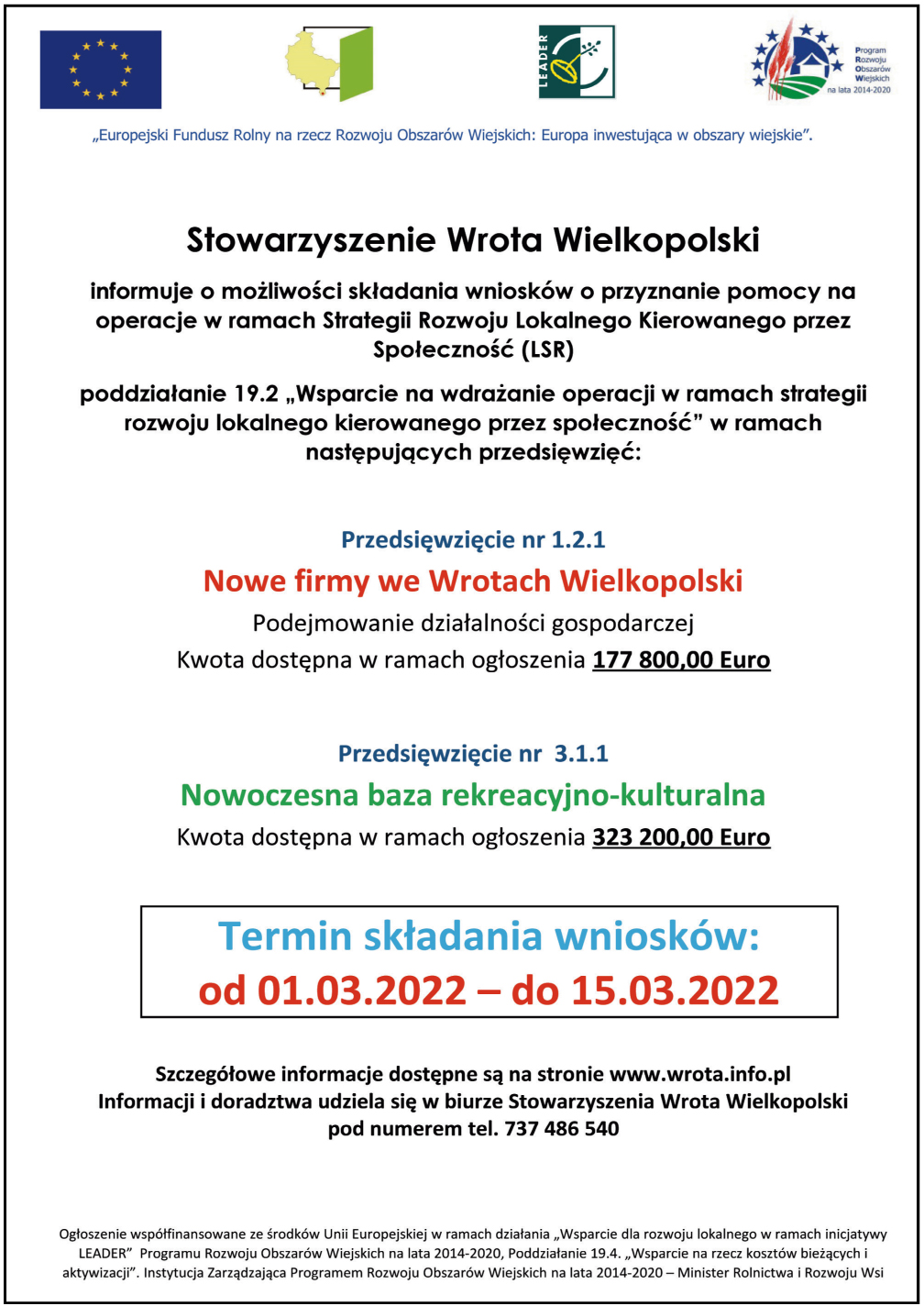 LEADER

Program Rozwoju Obszarów Wiejskich na lata 2014-2020

„Europejski Fundusz Rolny na rzecz Rozwoju Obszarów Wiejskich: Europa inwestująca w obszary wiejskie".

Stowarzyszenie Wrota Wielkopolski

informuje o możliwości składania wniosków o przyznanie pomocy na operacje w ramach Strategii Rozwoju Lokalnego Kierowanego przez Społeczność (LSR)

poddziałanie 19.2 „Wsparcie na wdrażanie operacji w ramach strategii rozwoju lokalnego kierowanego przez społeczność" w ramach następujących przedsięwzięć:

Przedsięwzięcie nr 1.2.1

Nowe firmy we Wrotach Wielkopolski

Podejmowanie działalności gospodarczej

Kwota dostępna w ramach ogłoszenia 177 800,00 Euro

Przedsięwzięcie nr 3.1.1

Nowoczesna baza rekreacyjno-kulturalna

Kwota dostępna w ramach ogłoszenia 323 200,00 Euro

Termin składania wniosków:
od 01.03.2022 – do 15.03.2022

Szczegółowe informacje dostępne są na stronie www.wrota.info.pl
Informacji i doradztwa udziela się w biurze Stowarzyszenia Wrota Wielkopolski pod numerem tel. 737 486 540

Ogłoszenie współfinansowane ze środków Unii Europejskiej w ramach działania „Wsparcie dla rozwoju lokalnego w ramach inicjatywy LEADER" Programu Rozwoju Obszarów Wiejskich na lata 2014-2020, Poddziałanie 19.4. „Wsparcie na rzecz kosztów bieżących i aktywizacji". Instytucja Zarządzająca Programem Rozwoju Obszarów Wiejskich na lata 2014-2020 – Minister Rolnictwa i Rozwoju Wsi